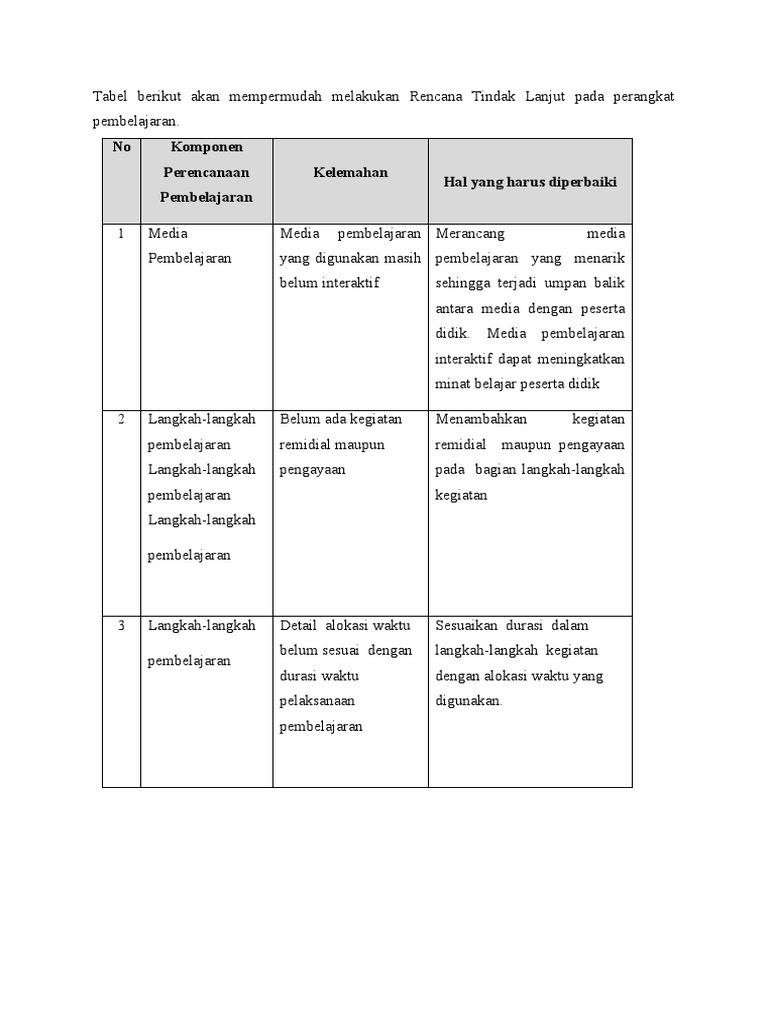 Tabel berikut akan mempermudah melakukan Rencana Tindak Lanjut pada perangkat pembelajaran.

| No | Komponen Perencanaan Pembelajaran | Kelemahan | Hal yang harus diperbaiki |
|---|---|---|---|
| 1 | Media Pembelajaran | Media pembelajaran yang digunakan masih belum interaktif | Merancang media pembelajaran yang menarik sehingga terjadi umpan balik antara media dengan peserta didik. Media pembelajaran interaktif dapat meningkatkan minat belajar peserta didik |
| 2 | Langkah-langkah pembelajaran Langkah-langkah pembelajaran Langkah-langkah pembelajaran | Belum ada kegiatan remidial maupun pengayaan | Menambahkan kegiatan remidial maupun pengayaan pada bagian langkah-langkah kegiatan |
| 3 | Langkah-langkah pembelajaran | Detail alokasi waktu belum sesuai dengan durasi waktu pelaksanaan pembelajaran | Sesuaikan durasi dalam langkah-langkah kegiatan dengan alokasi waktu yang digunakan. |